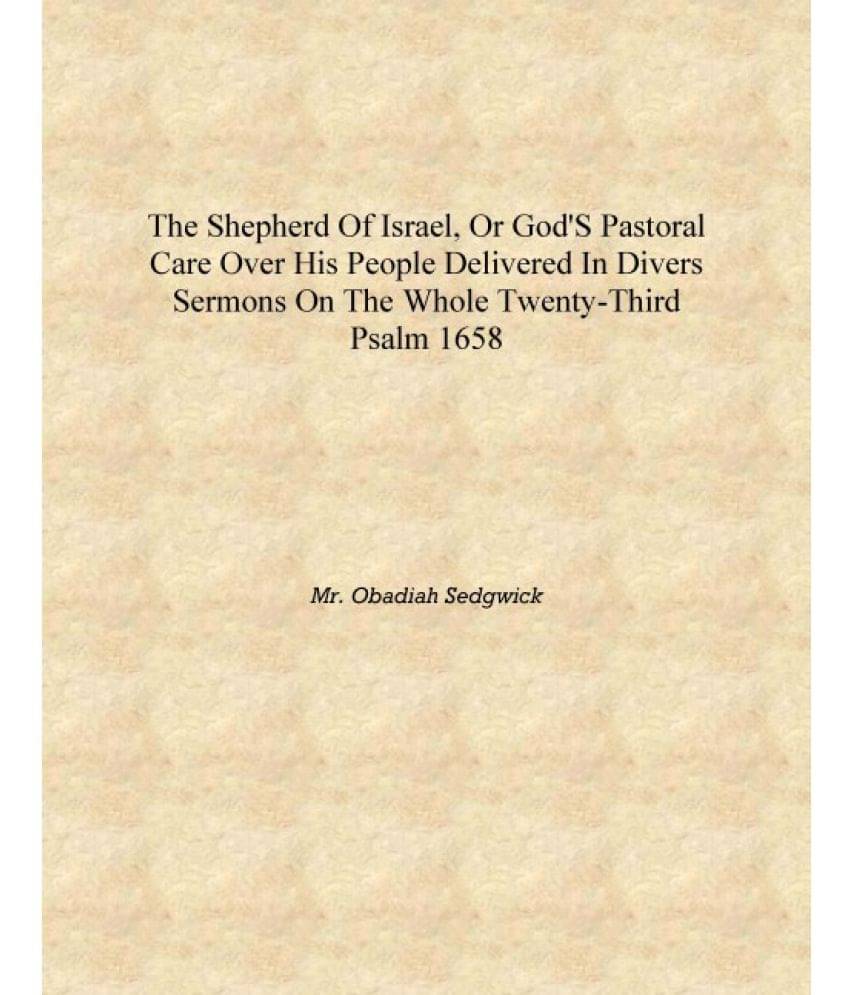 The Shepherd Of Israel, Or God'S Pastoral Care Over His People Delivered In Divers Sermons On The Whole Twenty-Third Psalm 1658

Mr. Obadiah Sedgwick